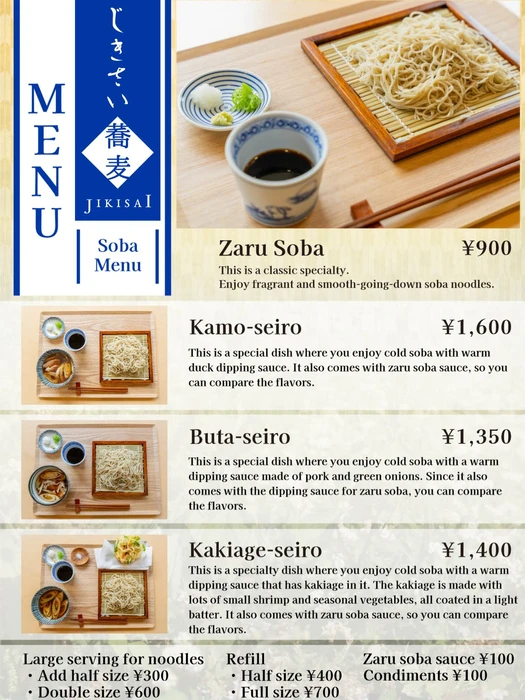 MENU

じきさい
蕎麦
JIKISAI

Soba Menu

Zaru Soba ¥900
This is a classic specialty.
Enjoy fragrant and smooth-going-down soba noodles.

Kamo-seiro ¥1,600
This is a special dish where you enjoy cold soba with warm duck dipping sauce. It also comes with zaru soba sauce, so you can compare the flavors.

Buta-seiro ¥1,350
This is a special dish where you enjoy cold soba with a warm dipping sauce made of pork and green onions. Since it also comes with the dipping sauce for zaru soba, you can compare the flavors.

Kakiage-seiro ¥1,400
This is a specialty dish where you enjoy cold soba with a warm dipping sauce that has kakiage in it. The kakiage is made with lots of small shrimp and seasonal vegetables, all coated in a light batter. It also comes with zaru soba sauce, so you can compare the flavors.

Large serving for noodles
・Add half size ¥300
・Double size ¥600

Refill
・Half size ¥400
・Full size ¥700

Zaru soba sauce ¥100
Condiments ¥100